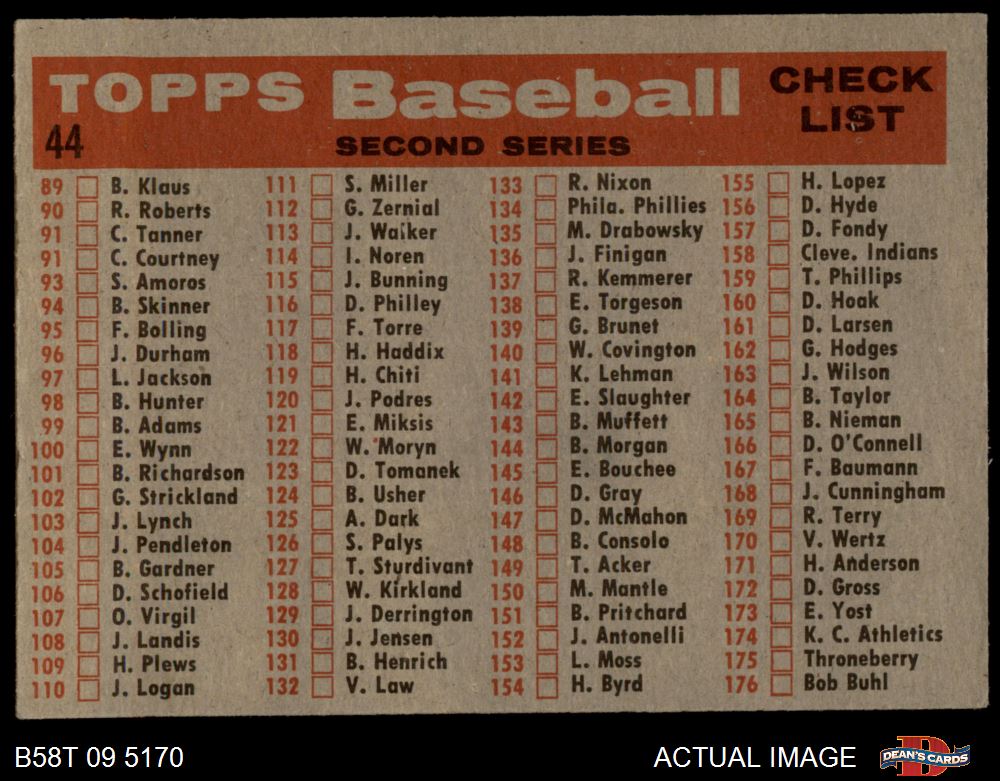 TOPPS Baseball CHECK LIST

44

SECOND SERIES

89 ☐ B. Klaus
90 ☐ R. Roberts
91 ☐ C. Tanner
91 ☐ C. Courtney
93 ☐ S. Amoros
94 ☐ B. Skinner
95 ☐ F. Bolling
96 ☐ J. Durham
97 ☐ L. Jackson
98 ☐ B. Hunter
99 ☐ B. Adams
100 ☐ E. Wynn
101 ☐ B. Richardson
102 ☐ G. Strickland
103 ☐ J. Lynch
104 ☐ J. Pendleton
105 ☐ B. Gardner
106 ☐ D. Schofield
107 ☐ O. Virgil
108 ☐ J. Landis
109 ☐ H. Plews
110 ☐ J. Logan

111 ☐ S. Miller
112 ☐ G. Zernial
113 ☐ J. Walker
114 ☐ I. Noren
115 ☐ J. Bunning
116 ☐ D. Philley
117 ☐ F. Torre
118 ☐ H. Haddix
119 ☐ H. Chiti
120 ☐ J. Podres
121 ☐ E. Miksis
122 ☐ W. Moryn
123 ☐ D. Tomanek
124 ☐ B. Usher
125 ☐ A. Dark
126 ☐ S. Palys
127 ☐ T. Sturdivant
128 ☐ W. Kirkland
129 ☐ J. Derrington
130 ☐ J. Jensen
131 ☐ B. Henrich
132 ☐ V. Law

133 ☐ R. Nixon
134 ☐ Phila. Phillies
135 ☐ M. Drabowsky
136 ☐ J. Finigan
137 ☐ R. Kemmerer
138 ☐ E. Torgeson
139 ☐ G. Brunet
140 ☐ W. Covington
141 ☐ K. Lehman
142 ☐ E. Slaughter
143 ☐ B. Muffett
144 ☐ B. Morgan
145 ☐ E. Bouchee
146 ☐ D. Gray
147 ☐ D. McMahon
148 ☐ B. Consolo
149 ☐ T. Acker
150 ☐ M. Mantle
151 ☐ B. Pritchard
152 ☐ J. Antonelli
153 ☐ L. Moss
154 ☐ H. Byrd

155 ☐ H. Lopez
156 ☐ D. Hyde
157 ☐ D. Fondy
158 ☐ Cleve. Indians
159 ☐ T. Phillips
160 ☐ D. Hoak
161 ☐ D. Larsen
162 ☐ G. Hodges
163 ☐ J. Wilson
164 ☐ B. Taylor
165 ☐ B. Nieman
166 ☐ D. O'Connell
167 ☐ F. Baumann
168 ☐ J. Cunningham
169 ☐ R. Terry
170 ☐ V. Wertz
171 ☐ H. Anderson
172 ☐ D. Gross
173 ☐ E. Yost
174 ☐ K. C. Athletics
175 ☐ Throneberry
176 ☐ Bob Buhl

B58T 09 5170

ACTUAL IMAGE

DEAN'S CARDS